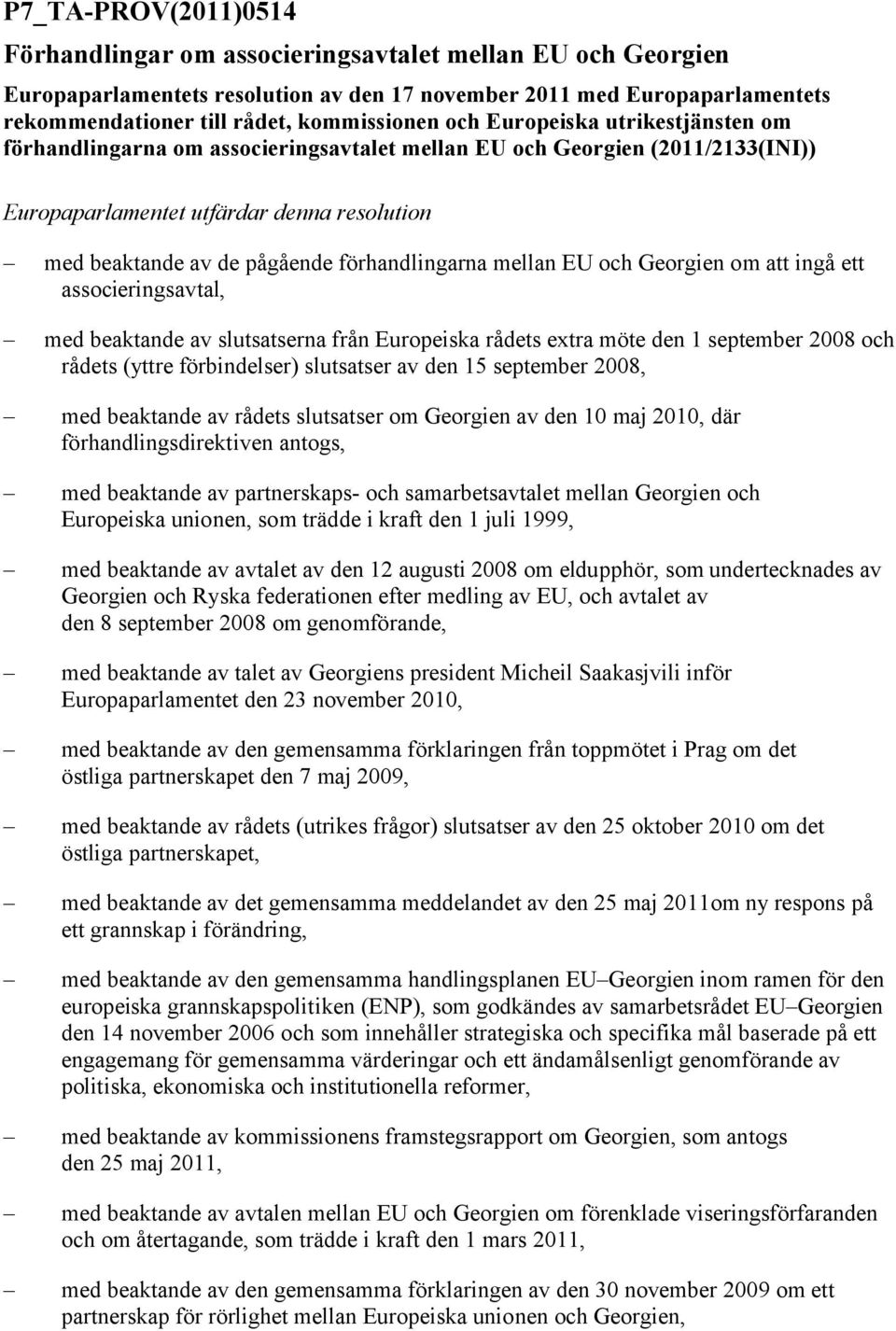 P7_TA-PROV(2011)0514

Förhandlingar om associeringsavtalet mellan EU och Georgien

Europaparlamentets resolution av den 17 november 2011 med Europaparlamentets rekommendationer till rådet, kommissionen och Europeiska utrikestjänsten om förhandlingarna om associeringsavtalet mellan EU och Georgien (2011/2133(INI))

Europaparlamentet utfärdar denna resolution

– med beaktande av de pågående förhandlingarna mellan EU och Georgien om att ingå ett associeringsavtal,

– med beaktande av slutsatserna från Europeiska rådets extra möte den 1 september 2008 och rådets (yttre förbindelser) slutsatser av den 15 september 2008,

– med beaktande av rådets slutsatser om Georgien av den 10 maj 2010, där förhandlingsdirektiven antogs,

– med beaktande av partnerskaps- och samarbetsavtalet mellan Georgien och Europeiska unionen, som trädde i kraft den 1 juli 1999,

– med beaktande av avtalet av den 12 augusti 2008 om eldupphör, som undertecknades av Georgien och Ryska federationen efter medling av EU, och avtalet av den 8 september 2008 om genomförande,

– med beaktande av talet av Georgiens president Micheil Saakasjvili inför Europaparlamentet den 23 november 2010,

– med beaktande av den gemensamma förklaringen från toppmötet i Prag om det östliga partnerskapet den 7 maj 2009,

– med beaktande av rådets (utrikes frågor) slutsatser av den 25 oktober 2010 om det östliga partnerskapet,

– med beaktande av det gemensamma meddelandet av den 25 maj 2011om ny respons på ett grannskap i förändring,

– med beaktande av den gemensamma handlingsplanen EU–Georgien inom ramen för den europeiska grannskapspolitiken (ENP), som godkändes av samarbetsrådet EU–Georgien den 14 november 2006 och som innehåller strategiska och specifika mål baserade på ett engagemang för gemensamma värderingar och ett ändamålsenligt genomförande av politiska, ekonomiska och institutionella reformer,

– med beaktande av kommissionens framstegsrapport om Georgien, som antogs den 25 maj 2011,

– med beaktande av avtalen mellan EU och Georgien om förenklade viseringsförfaranden och om återtagande, som trädde i kraft den 1 mars 2011,

– med beaktande av den gemensamma förklaringen av den 30 november 2009 om ett partnerskap för rörlighet mellan Europeiska unionen och Georgien,